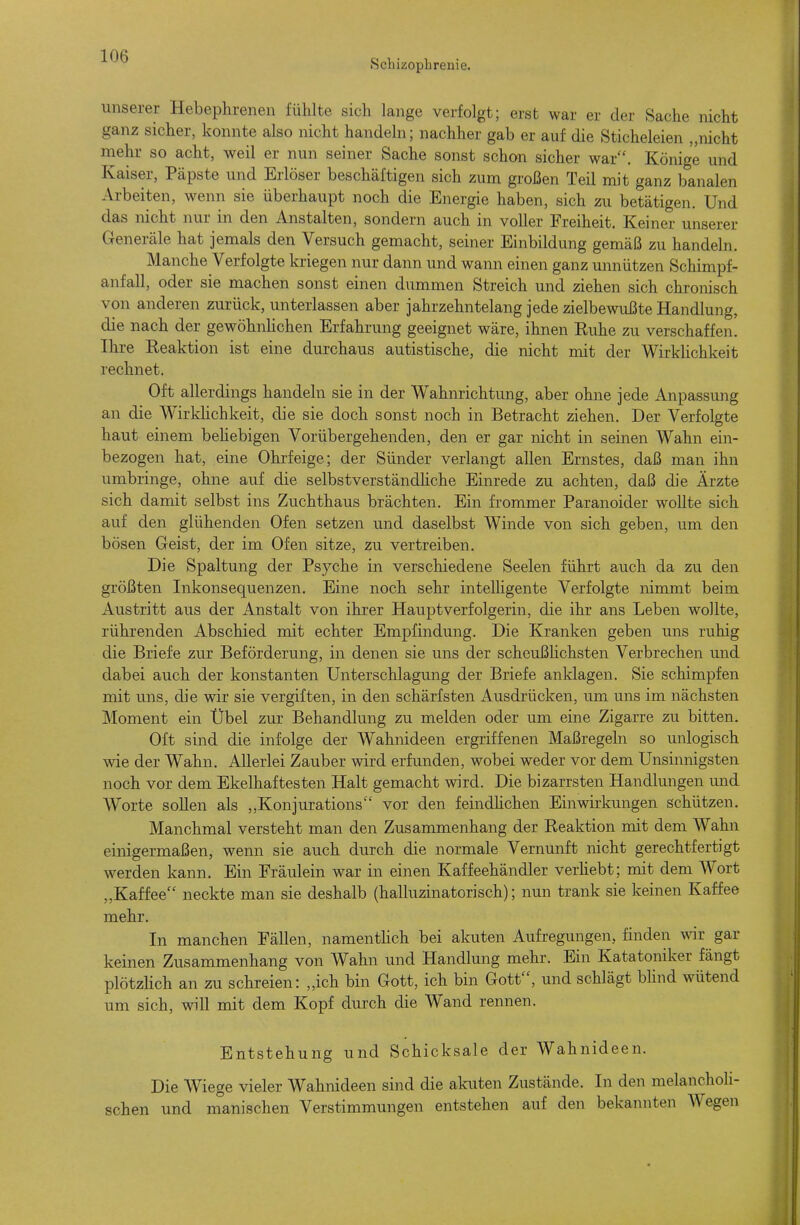 106

Schizophrenie.

unserer Hebephrenen fühlte sich lange verfolgt; erst war er der Sache nicht ganz sicher, konnte also nicht handeln; nachher gab er auf die Sticheleien „nicht mehr so acht, weil er nun seiner Sache sonst schon sicher war“. Könige und Kaiser, Päpste und Erlöser beschäftigen sich zum großen Teil mit ganz banalen Arbeiten, wenn sie überhaupt noch die Energie haben, sich zu betätigen. Und das nicht nur in den Anstalten, sondern auch in voller Freiheit. Keiner unserer Generäle hat jemals den Versuch gemacht, seiner Einbildung gemäß zu handeln.

Manche Verfolgte kriegen nur dann und wann einen ganz unnützen Schimpfanfall, oder sie machen sonst einen dummen Streich und ziehen sich chronisch von anderen zurück, unterlassen aber jahrzehntelang jede zielbewußte Handlung, die nach der gewöhnlichen Erfahrung geeignet wäre, ihnen Ruhe zu verschaffen. Ihre Reaktion ist eine durchaus autistische, die nicht mit der Wirklichkeit rechnet.

Oft allerdings handeln sie in der Wahnrichtung, aber ohne jede Anpassung an die Wirklichkeit, die sie doch sonst noch in Betracht ziehen. Der Verfolgte haut einem beliebigen Vorübergehenden, den er gar nicht in seinen Wahn einbezogen hat, eine Ohrfeige; der Sünder verlangt allen Ernstes, daß man ihn umbringe, ohne auf die selbstverständliche Einrede zu achten, daß die Ärzte sich damit selbst ins Zuchthaus brächten. Ein frommer Paranoider wollte sich auf den glühenden Ofen setzen und daselbst Winde von sich geben, um den bösen Geist, der im Ofen sitze, zu vertreiben.

Die Spaltung der Psyche in verschiedene Seelen führt auch da zu den größten Inkonsequenzen. Eine noch sehr intelligente Verfolgte nimmt beim Austritt aus der Anstalt von ihrer Hauptverfolgerin, die ihr ans Leben wollte, rührenden Abschied mit echter Empfindung. Die Kranken geben uns ruhig die Briefe zur Beförderung, in denen sie uns der scheußlichsten Verbrechen und dabei auch der konstanten Unterschlagung der Briefe anklagen. Sie schimpfen mit uns, die wir sie vergiften, in den schärfsten Ausdrücken, um uns im nächsten Moment ein Übel zur Behandlung zu melden oder um eine Zigarre zu bitten.

Oft sind die infolge der Wahnideen ergriffenen Maßregeln so unlogisch wie der Wahn. Allerlei Zauber wird erfunden, wobei weder vor dem Unsinnigsten noch vor dem Ekelhaftesten Halt gemacht wird. Die bizarrsten Handlungen und Worte sollen als „Konjurations“ vor den feindlichen Einwirkungen schützen.

Manchmal versteht man den Zusammenhang der Reaktion mit dem Wahn einigermaßen, wenn sie auch durch die normale Vernunft nicht gerechtfertigt werden kann. Ein Fräulein war in einen Kaffeehändler verliebt; mit dem Wort „Kaffee“ neckte man sie deshalb (halluzinatorisch); nun trank sie keinen Kaffee mehr.

In manchen Fällen, namentlich bei akuten Aufregungen, finden wir gar keinen Zusammenhang von Wahn und Handlung mehr. Ein Katatoniker fängt plötzlich an zu schreien: „ich bin Gott, ich bin Gott“, und schlägt blind wütend um sich, will mit dem Kopf durch die Wand rennen.

Entstehung und Schicksale der Wahnideen.

Die Wiege vieler Wahnideen sind die akuten Zustände. In den melancholischen und manischen Verstimmungen entstehen auf den bekannten Wegen